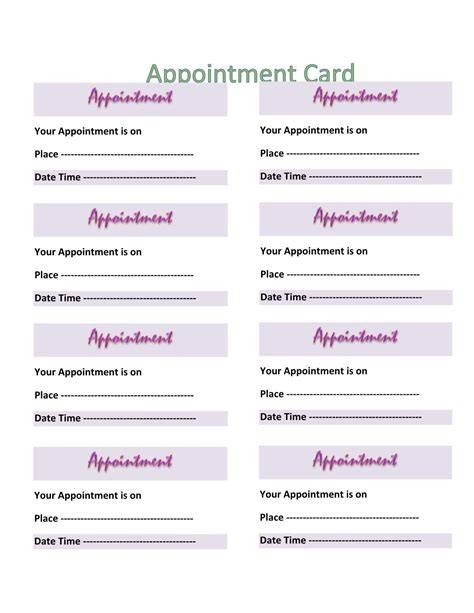 Appointment Card

Appointment

Your Appointment is on

Place ----------------------------------------

Date Time ----------------------------------

Appointment

Your Appointment is on

Place ----------------------------------------

Date Time ----------------------------------

Appointment

Your Appointment is on

Place ----------------------------------------

Date Time ----------------------------------

Appointment

Your Appointment is on

Place ----------------------------------------

Date Time ----------------------------------

Appointment

Your Appointment is on

Place ----------------------------------------

Date Time ----------------------------------

Appointment

Your Appointment is on

Place ----------------------------------------

Date Time ----------------------------------

Appointment

Your Appointment is on

Place ----------------------------------------

Date Time ----------------------------------

Appointment

Your Appointment is on

Place ----------------------------------------

Date Time ----------------------------------